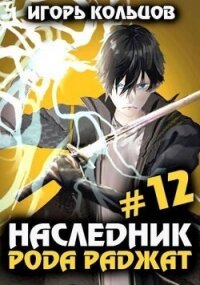 ИГОРЬ КОЛЬЦОВ

# 12

НАСЛЕДНИК
РОДА РАДЖАТ